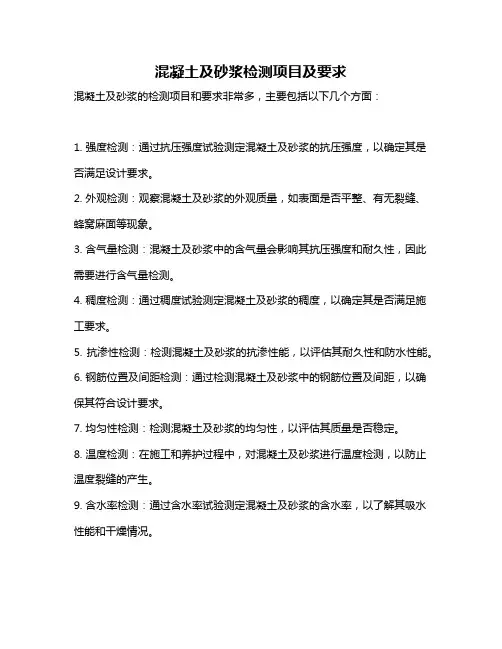 混凝土及砂浆检测项目及要求

混凝土及砂浆的检测项目和要求非常多，主要包括以下几个方面：

1. 强度检测：通过抗压强度试验测定混凝土及砂浆的抗压强度，以确定其是否满足设计要求。

2. 外观检测：观察混凝土及砂浆的外观质量，如表面是否平整、有无裂缝、蜂窝麻面等现象。

3. 含气量检测：混凝土及砂浆中的含气量会影响其抗压强度和耐久性，因此需要进行含气量检测。

4. 稠度检测：通过稠度试验测定混凝土及砂浆的稠度，以确定其是否满足施工要求。

5. 抗渗性检测：检测混凝土及砂浆的抗渗性能，以评估其耐久性和防水性能。

6. 钢筋位置及间距检测：通过检测混凝土及砂浆中的钢筋位置及间距，以确保其符合设计要求。

7. 均匀性检测：检测混凝土及砂浆的均匀性，以评估其质量是否稳定。

8. 温度检测：在施工和养护过程中，对混凝土及砂浆进行温度检测，以防止温度裂缝的产生。

9. 含水率检测：通过含水率试验测定混凝土及砂浆的含水率，以了解其吸水性能和干燥情况。